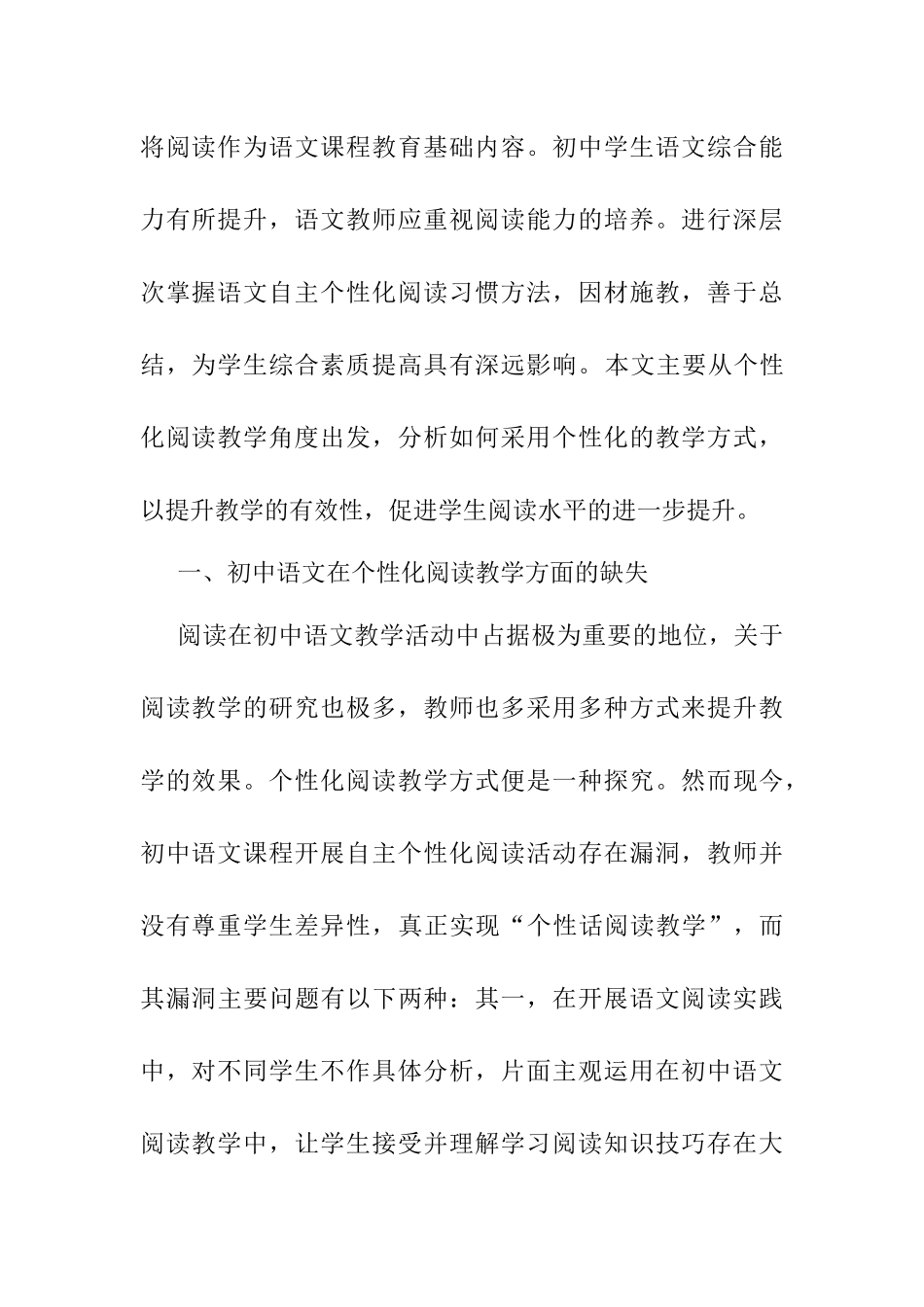 将阅读作为语文课程教育基础内容。初中学生语文综合能力有所提升，语文教师应重视阅读能力的培养。进行深层次掌握语文自主个性化阅读习惯方法，因材施教，善于总结，为学生综合素质提高具有深远影响。本文主要从个性化阅读教学角度出发，分析如何采用个性化的教学方式，以提升教学的有效性，促进学生阅读水平的进一步提升。

一、初中语文在个性化阅读教学方面的缺失

阅读在初中语文教学活动中占据极为重要的地位，关于阅读教学的研究也极多，教师也多采用多种方式来提升教学的效果。个性化阅读教学方式便是一种探究。然而现今，初中语文课程开展自主个性化阅读活动存在漏洞，教师并没有尊重学生差异性，真正实现“个性话阅读教学”，而其漏洞主要问题有以下两种：其一，在开展语文阅读实践中，对不同学生不作具体分析，片面主观运用在初中语文阅读教学中，让学生接受并理解学习阅读知识技巧存在大